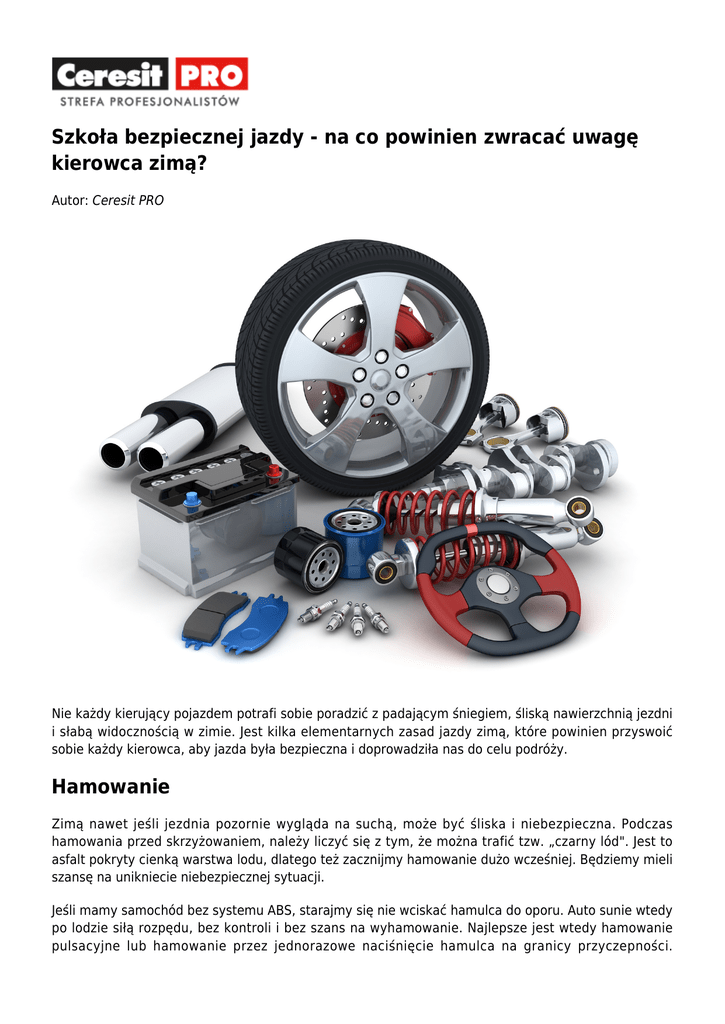 Ceresit PRO
STREFA PROFESJONALISTÓW

Szkoła bezpiecznej jazdy - na co powinien zwracać uwagę kierowca zimą?

Autor: Ceresit PRO

Nie każdy kierujący pojazdem potrafi sobie poradzić z padającym śniegiem, śliską nawierzchnią jezdni i słabą widocznością w zimie. Jest kilka elementarnych zasad jazdy zimą, które powinien przyswoić sobie każdy kierowca, aby jazda była bezpieczna i doprowadziła nas do celu podróży.

Hamowanie

Zimą nawet jeśli jezdnia pozornie wygląda na suchą, może być śliska i niebezpieczna. Podczas hamowania przed skrzyżowaniem, należy liczyć się z tym, że można trafić tzw. „czarny lód". Jest to asfalt pokryty cienką warstwa lodu, dlatego też zacznijmy hamowanie dużo wcześniej. Będziemy mieli szansę na unikniecie niebezpiecznej sytuacji.

Jeśli mamy samochód bez systemu ABS, starajmy się nie wciskać hamulca do oporu. Auto sunie wtedy po lodzie siłą rozpędu, bez kontroli i bez szans na wyhamowanie. Najlepsze jest wtedy hamowanie pulsacyjne lub hamowanie przez jednorazowe naciśnięcie hamulca na granicy przyczepności.